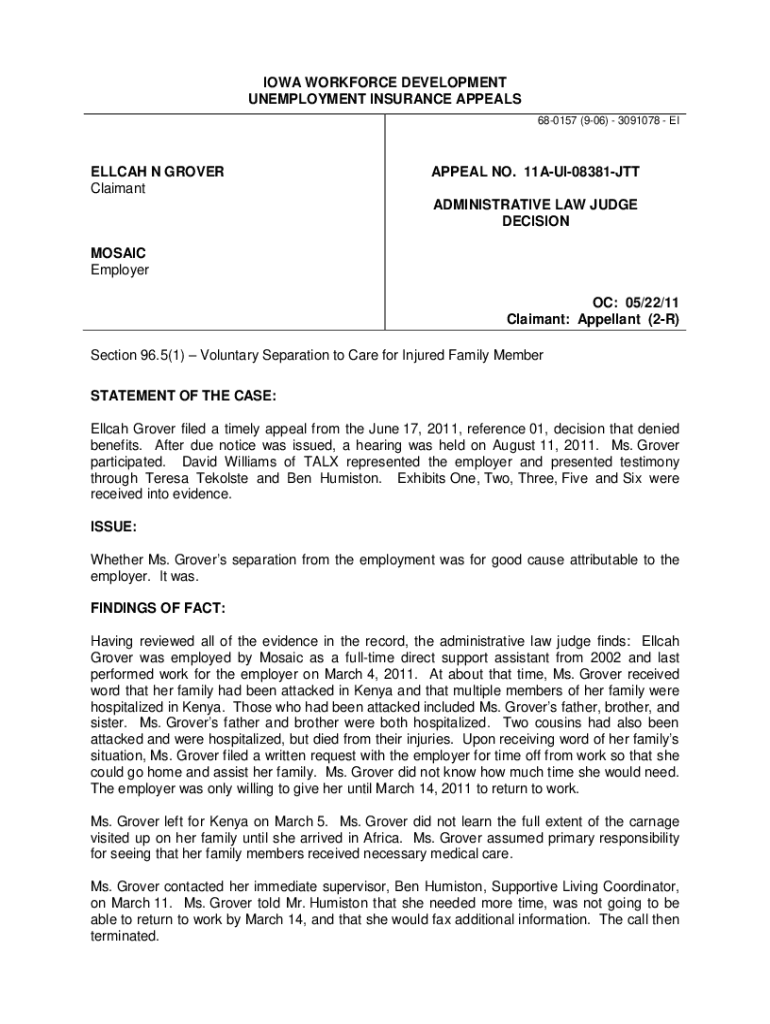 IOWA WORKFORCE DEVELOPMENT
UNEMPLOYMENT INSURANCE APPEALS

68-0157 (9-06) - 3091078 - EI

ELLCAH N GROVER
Claimant

MOSAIC
Employer

APPEAL NO. 11A-UI-08381-JTT

ADMINISTRATIVE LAW JUDGE
DECISION

OC: 05/22/11
Claimant: Appellant (2-R)

Section 96.5(1) – Voluntary Separation to Care for Injured Family Member

STATEMENT OF THE CASE:

Ellcah Grover filed a timely appeal from the June 17, 2011, reference 01, decision that denied benefits. After due notice was issued, a hearing was held on August 11, 2011. Ms. Grover participated. David Williams of TALX represented the employer and presented testimony through Teresa Tekolste and Ben Humiston. Exhibits One, Two, Three, Five and Six were received into evidence.

ISSUE:

Whether Ms. Grover's separation from the employment was for good cause attributable to the employer. It was.

FINDINGS OF FACT:

Having reviewed all of the evidence in the record, the administrative law judge finds: Ellcah Grover was employed by Mosaic as a full-time direct support assistant from 2002 and last performed work for the employer on March 4, 2011. At about that time, Ms. Grover received word that her family had been attacked in Kenya and that multiple members of her family were hospitalized in Kenya. Those who had been attacked included Ms. Grover's father, brother, and sister. Ms. Grover's father and brother were both hospitalized. Two cousins had also been attacked and were hospitalized, but died from their injuries. Upon receiving word of her family's situation, Ms. Grover filed a written request with the employer for time off from work so that she could go home and assist her family. Ms. Grover did not know how much time she would need. The employer was only willing to give her until March 14, 2011 to return to work.

Ms. Grover left for Kenya on March 5. Ms. Grover did not learn the full extent of the carnage visited up on her family until she arrived in Africa. Ms. Grover assumed primary responsibility for seeing that her family members received necessary medical care.

Ms. Grover contacted her immediate supervisor, Ben Humiston, Supportive Living Coordinator, on March 11. Ms. Grover told Mr. Humiston that she needed more time, was not going to be able to return to work by March 14, and that she would fax additional information. The call then terminated.